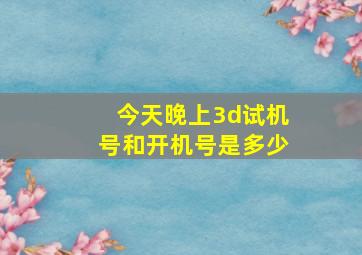 今天晚上3d试机号和开机号是多少